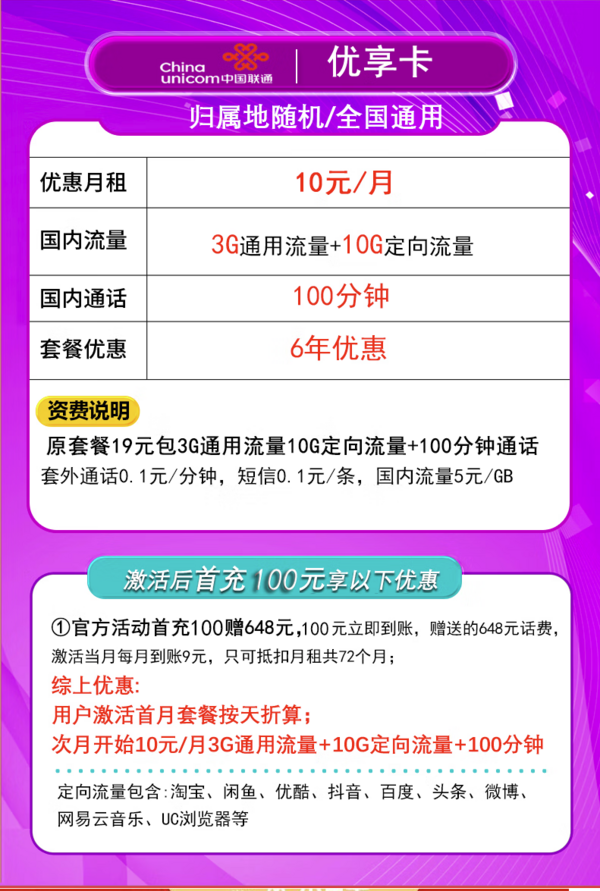 China unicom中国联通 | 优享卡

归属地随机/全国通用

| 优惠月租 | 10元/月 |
|---|---|
| 国内流量 | 3G通用流量+10G定向流量 |
| 国内通话 | 100分钟 |
| 套餐优惠 | 6年优惠 |

资费说明

原套餐19元包3G通用流量10G定向流量+100分钟通话
套外通话0.1元/分钟，短信0.1元/条，国内流量5元/GB

激活后首充100元享以下优惠

①官方活动首充100赠648元，100元立即到账，赠送的648元话费，激活当月每月到账9元，只可抵扣月租共72个月；

综上优惠:
用户激活首月套餐按天折算；
次月开始10元/月3G通用流量+10G定向流量+100分钟

定向流量包含:淘宝、闲鱼、优酷、抖音、百度、头条、微博、网易云音乐、UC浏览器等